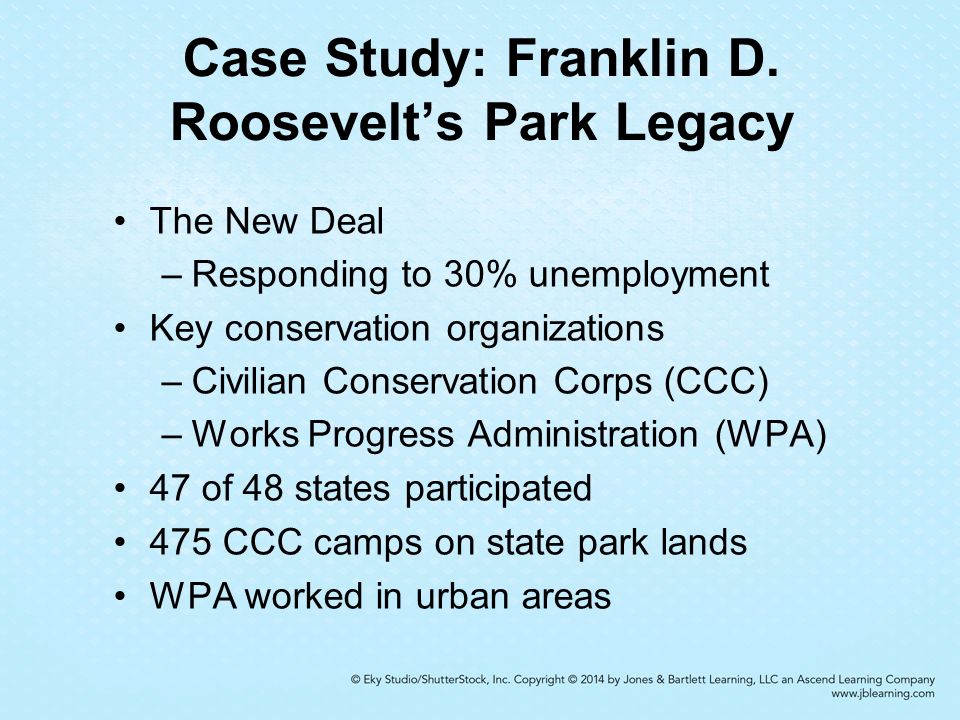 Case Study: Franklin D. Roosevelt’s Park Legacy

• The New Deal
– Responding to 30% unemployment
• Key conservation organizations
– Civilian Conservation Corps (CCC)
– Works Progress Administration (WPA)
• 47 of 48 states participated
• 475 CCC camps on state park lands
• WPA worked in urban areas

© Eky Studio/ShutterStock, Inc. Copyright © 2014 by Jones & Bartlett Learning, LLC an Ascend Learning Company
www.jblearning.com